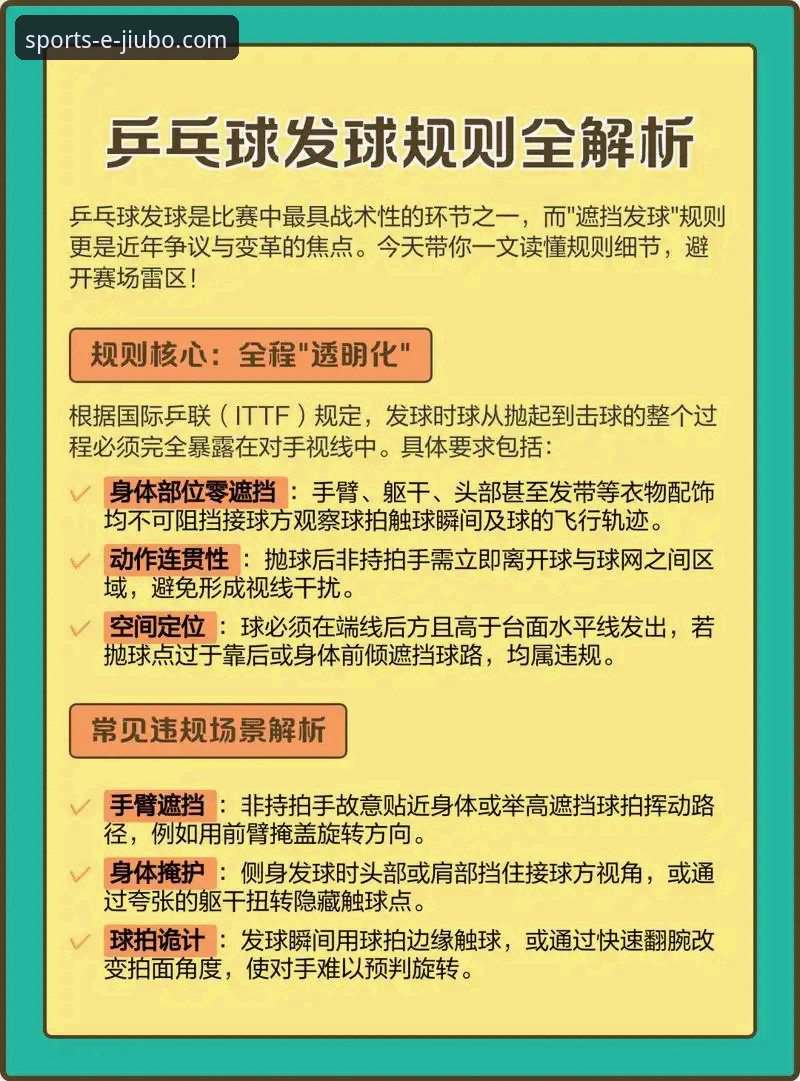 sports-e-jiubo.com

乒乓球发球规则全解析

乒乓球发球是比赛中最具战术性的环节之一，而"遮挡发球"规则更是近年争议与变革的焦点。今天带你一文读懂规则细节，避开赛场雷区！

规则核心：全程"透明化"

根据国际乒联（ITTF）规定，发球时球从抛起到击球的整个过程必须完全暴露在对手视线中。具体要求包括：

✓ 身体部位零遮挡：手臂、躯干、头部甚至发带等衣物配饰均不可阻挡接球方观察球拍触球瞬间及球的飞行轨迹。

✓ 动作连贯性：抛球后非持拍手需立即离开球与球网之间区域，避免形成视线干扰。

✓ 空间定位：球必须在端线后方且高于台面水平线发出，若抛球点过于靠后或身体前倾遮挡球路，均属违规。

常见违规场景解析

✓ 手臂遮挡：非持拍手故意贴近身体或举高遮挡球拍挥动路径，例如用前臂掩盖旋转方向。

✓ 身体掩护：侧身发球时头部或肩部挡住接球方视角，或通过夸张的躯干扭转隐藏触球点。

✓ 球拍诡计：发球瞬间用球拍边缘触球，或通过快速翻腕改变拍面角度，使对手难以预判旋转。